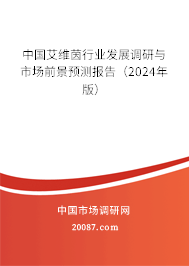 中国艾维茵行业发展调研与市场前景预测报告（2024年版）

中国市场调研网

20087.com